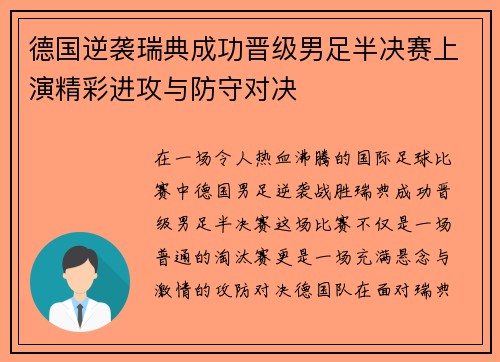 德国逆袭瑞典成功晋级男足半决赛上演精彩进攻与防守对决

在一场令人热血沸腾的国际足球比赛中德国男足逆袭战胜瑞典成功晋级男足半决赛这场比赛不仅是一场普通的淘汰赛更是一场充满悬念与激情的攻防对决德国队在面对瑞典